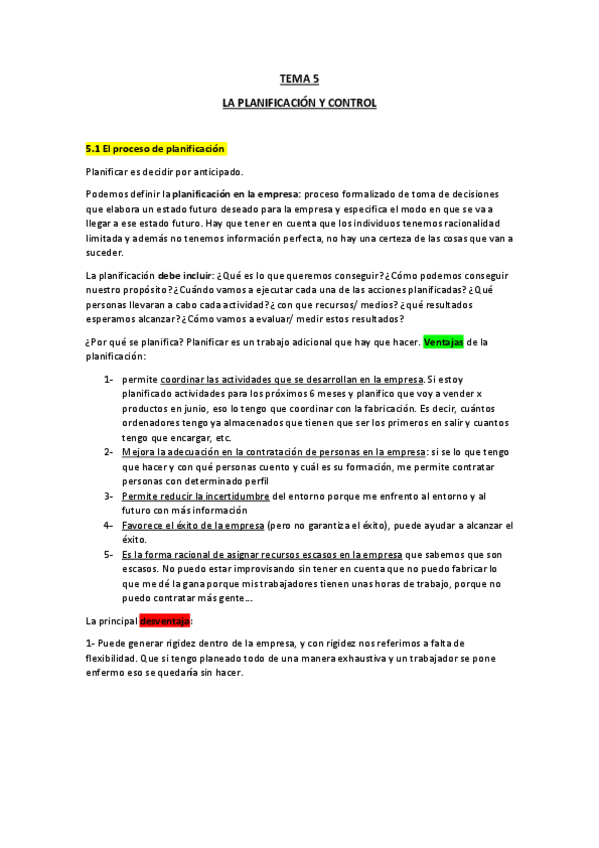 TEMA 5

LA PLANIFICACIÓN Y CONTROL

5.1 El proceso de planificación

Planificar es decidir por anticipado.

Podemos definir la planificación en la empresa: proceso formalizado de toma de decisiones que elabora un estado futuro deseado para la empresa y especifica el modo en que se va a llegar a ese estado futuro. Hay que tener en cuenta que los individuos tenemos racionalidad limitada y además no tenemos información perfecta, no hay una certeza de las cosas que van a suceder.

La planificación debe incluir: ¿Qué es lo que queremos conseguir? ¿Cómo podemos conseguir nuestro propósito? ¿Cuándo vamos a ejecutar cada una de las acciones planificadas? ¿Qué personas llevaran a cabo cada actividad? ¿ con que recursos/ medios? ¿qué resultados esperamos alcanzar? ¿Cómo vamos a evaluar/ medir estos resultados?

¿Por qué se planifica? Planificar es un trabajo adicional que hay que hacer. Ventajas de la planificación:

1- permite coordinar las actividades que se desarrollan en la empresa. Si estoy planificado actividades para los próximos 6 meses y planifico que voy a vender x productos en junio, eso lo tengo que coordinar con la fabricación. Es decir, cuántos ordenadores tengo ya almacenados que tienen que ser los primeros en salir y cuantos tengo que encargar, etc.
2- Mejora la adecuación en la contratación de personas en la empresa: si se lo que tengo que hacer y con qué personas cuento y cuál es su formación, me permite contratar personas con determinado perfil
3- Permite reducir la incertidumbre del entorno porque me enfrento al entorno y al futuro con más información
4- Favorece el éxito de la empresa (pero no garantiza el éxito), puede ayudar a alcanzar el éxito.
5- Es la forma racional de asignar recursos escasos en la empresa que sabemos que son escasos. No puedo estar improvisando sin tener en cuenta que no puedo fabricar lo que me dé la gana porque mis trabajadores tienen unas horas de trabajo, porque no puedo contratar más gente….

La principal desventaja:

1- Puede generar rigidez dentro de la empresa, y con rigidez nos referimos a falta de flexibilidad. Que si tengo planeado todo de una manera exhaustiva y un trabajador se pone enfermo eso se quedaría sin hacer.